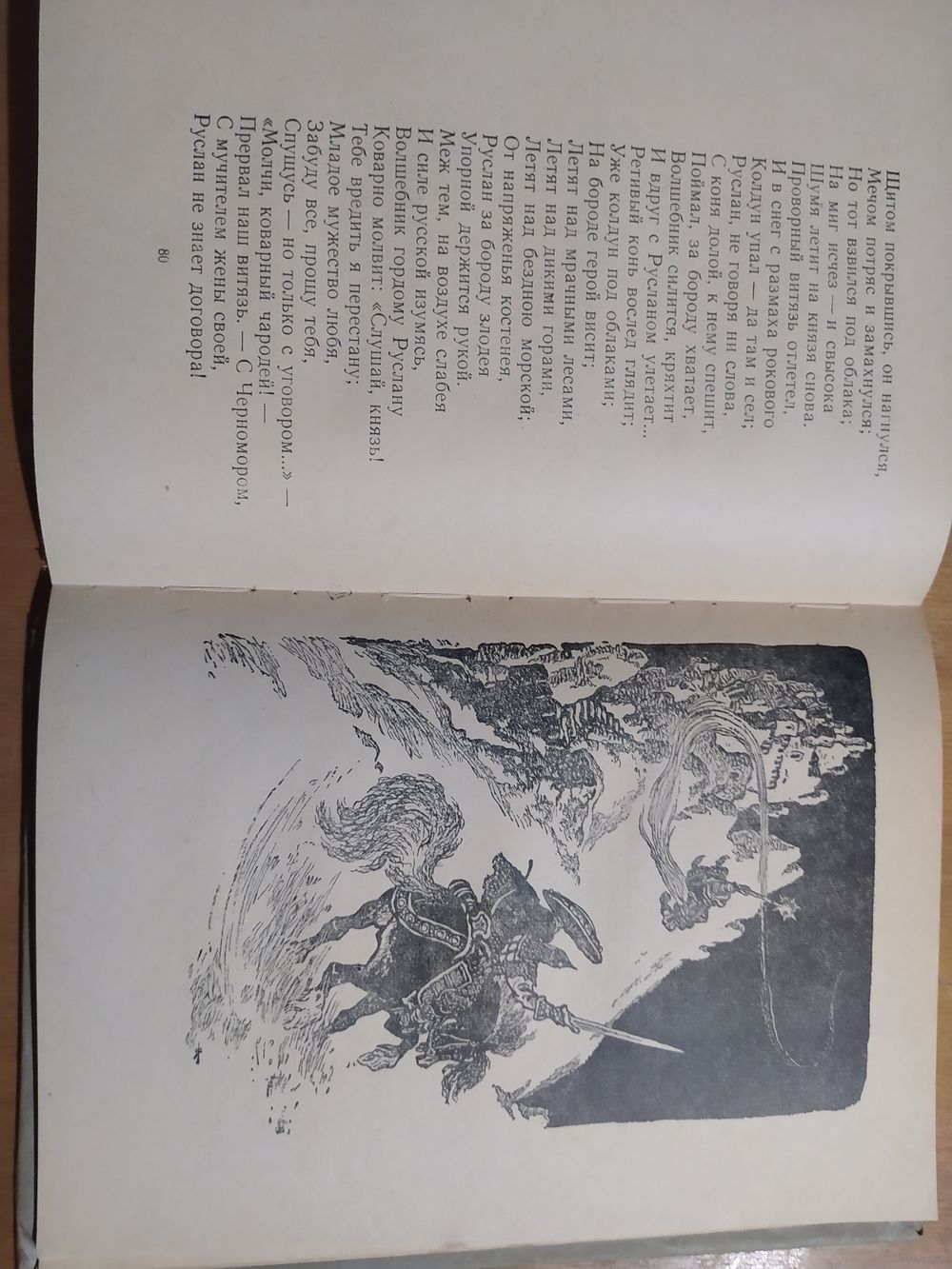 Щитом покрывшись, он нагнулся,
Мечом потряс и замахнулся;
Но тот взвился под облака;
На миг исчез — и свысока
Шумя летит на князя снова.
Проворный витязь отлетел,
И в снег с размаха рокового
Колдун упал — да там и сел;
Руслан, не говоря ни слова,
С коня долой, к нему спешит,
Поймал, за бороду хватает,
Волшебник силится, кряхтит
И вдруг с Русланом улетает...
Ретивый конь вослед глядит;
Уже колдун под облаками;
На бороде герой висит;
Летят над мрачными лесами,
Летят над дикими горами,
Летят над бездною морской;
От напряженья костенея,
Руслан за бороду злодея
Упорной держится рукой.
Меж тем, на воздухе слабея
И силе русской изумясь,
Волшебник гордому Руслану
Коварно молвит: «Слушай, князь!
Тебе вредить я перестану;
Младое мужество любя,
Забуду все, прощу тебя,
Спущусь — но только с уговором...» —
«Молчи, коварный чародей! —
Прервал наш витязь. — С Черномором,
С мучителем жены своей,
Руслан не знает договора!

80